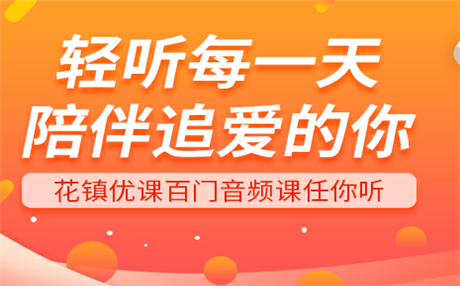 轻听每一天
陪伴追爱的你

花镇优课百门音频课任你听